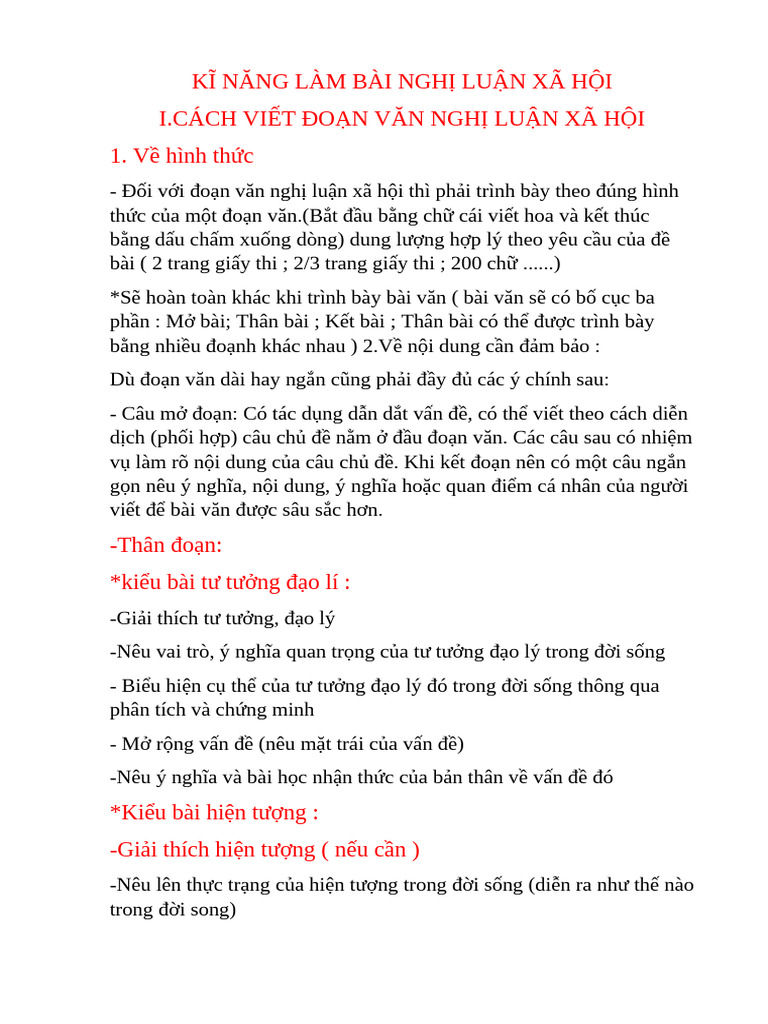 KĨ NĂNG LÀM BÀI NGHỊ LUẬN XÃ HỘI

I.CÁCH VIẾT ĐOẠN VĂN NGHỊ LUẬN XÃ HỘI

1. Về hình thức

- Đối với đoạn văn nghị luận xã hội thì phải trình bày theo đúng hình thức của một đoạn văn.(Bắt đầu bằng chữ cái viết hoa và kết thúc bằng dấu chấm xuống dòng) dung lượng hợp lý theo yêu cầu của đề bài ( 2 trang giấy thi ; 2/3 trang giấy thi ; 200 chữ ......)

*Sẽ hoàn toàn khác khi trình bày bài văn ( bài văn sẽ có bố cục ba phần : Mở bài; Thân bài ; Kết bài ; Thân bài có thể được trình bày bằng nhiều đoạnh khác nhau ) 2.Về nội dung cần đảm bảo :

Dù đoạn văn dài hay ngắn cũng phải đầy đủ các ý chính sau:

- Câu mở đoạn: Có tác dụng dẫn dắt vấn đề, có thể viết theo cách diễn dịch (phối hợp) câu chủ đề nằm ở đầu đoạn văn. Các câu sau có nhiệm vụ làm rõ nội dung của câu chủ đề. Khi kết đoạn nên có một câu ngắn gọn nêu ý nghĩa, nội dung, ý nghĩa hoặc quan điểm cá nhân của người viết để bài văn được sâu sắc hơn.

-Thân đoạn:

*kiểu bài tư tưởng đạo lí :

-Giải thích tư tưởng, đạo lý

-Nêu vai trò, ý nghĩa quan trọng của tư tưởng đạo lý trong đời sống

- Biểu hiện cụ thể của tư tưởng đạo lý đó trong đời sống thông qua phân tích và chứng minh

- Mở rộng vấn đề (nêu mặt trái của vấn đề)

-Nêu ý nghĩa và bài học nhận thức của bản thân về vấn đề đó

*Kiểu bài hiện tượng :

-Giải thích hiện tượng ( nếu cần )

-Nêu lên thực trạng của hiện tượng trong đời sống (diễn ra như thế nào trong đời song)